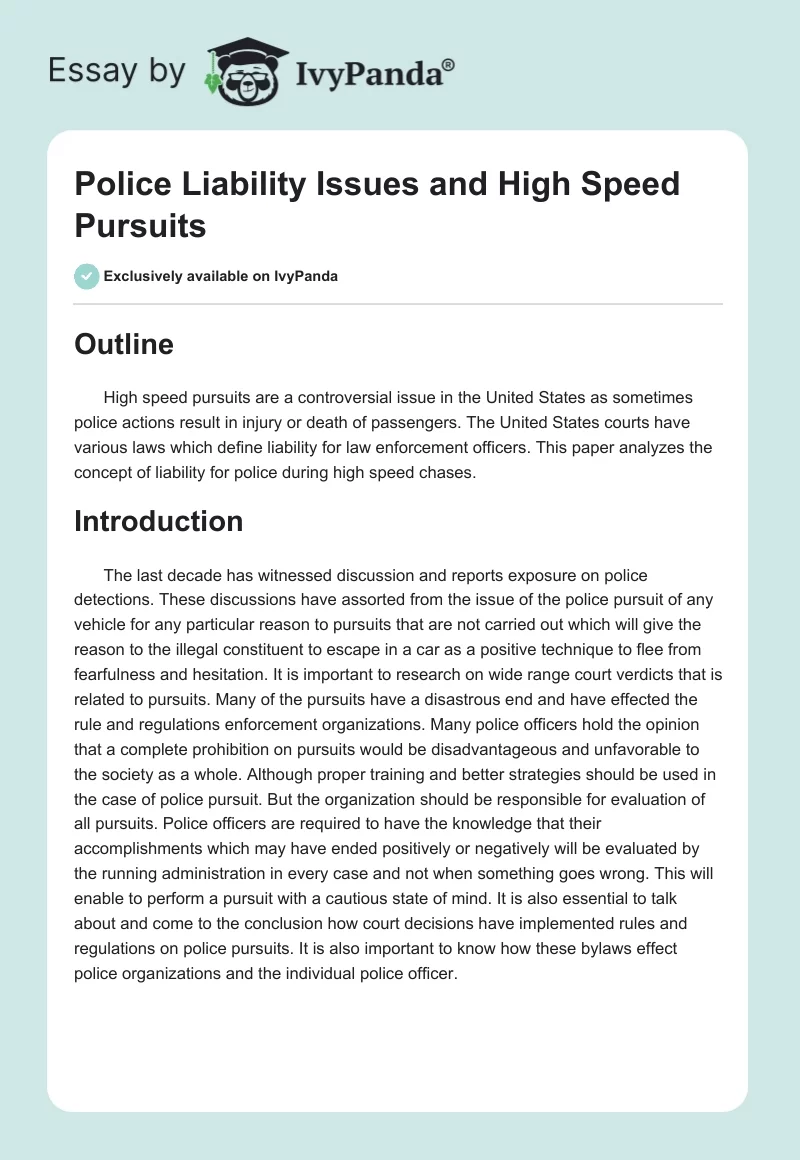 Essay by IvyPanda®

Police Liability Issues and High Speed Pursuits

Exclusively available on IvyPanda

Outline

High speed pursuits are a controversial issue in the United States as sometimes police actions result in injury or death of passengers. The United States courts have various laws which define liability for law enforcement officers. This paper analyzes the concept of liability for police during high speed chases.

Introduction

The last decade has witnessed discussion and reports exposure on police detections. These discussions have assorted from the issue of the police pursuit of any vehicle for any particular reason to pursuits that are not carried out which will give the reason to the illegal constituent to escape in a car as a positive technique to flee from fearfulness and hesitation. It is important to research on wide range court verdicts that is related to pursuits. Many of the pursuits have a disastrous end and have effected the rule and regulations enforcement organizations. Many police officers hold the opinion that a complete prohibition on pursuits would be disadvantageous and unfavorable to the society as a whole. Although proper training and better strategies should be used in the case of police pursuit. But the organization should be responsible for evaluation of all pursuits. Police officers are required to have the knowledge that their accomplishments which may have ended positively or negatively will be evaluated by the running administration in every case and not when something goes wrong. This will enable to perform a pursuit with a cautious state of mind. It is also essential to talk about and come to the conclusion how court decisions have implemented rules and regulations on police pursuits. It is also important to know how these bylaws effect police organizations and the individual police officer.